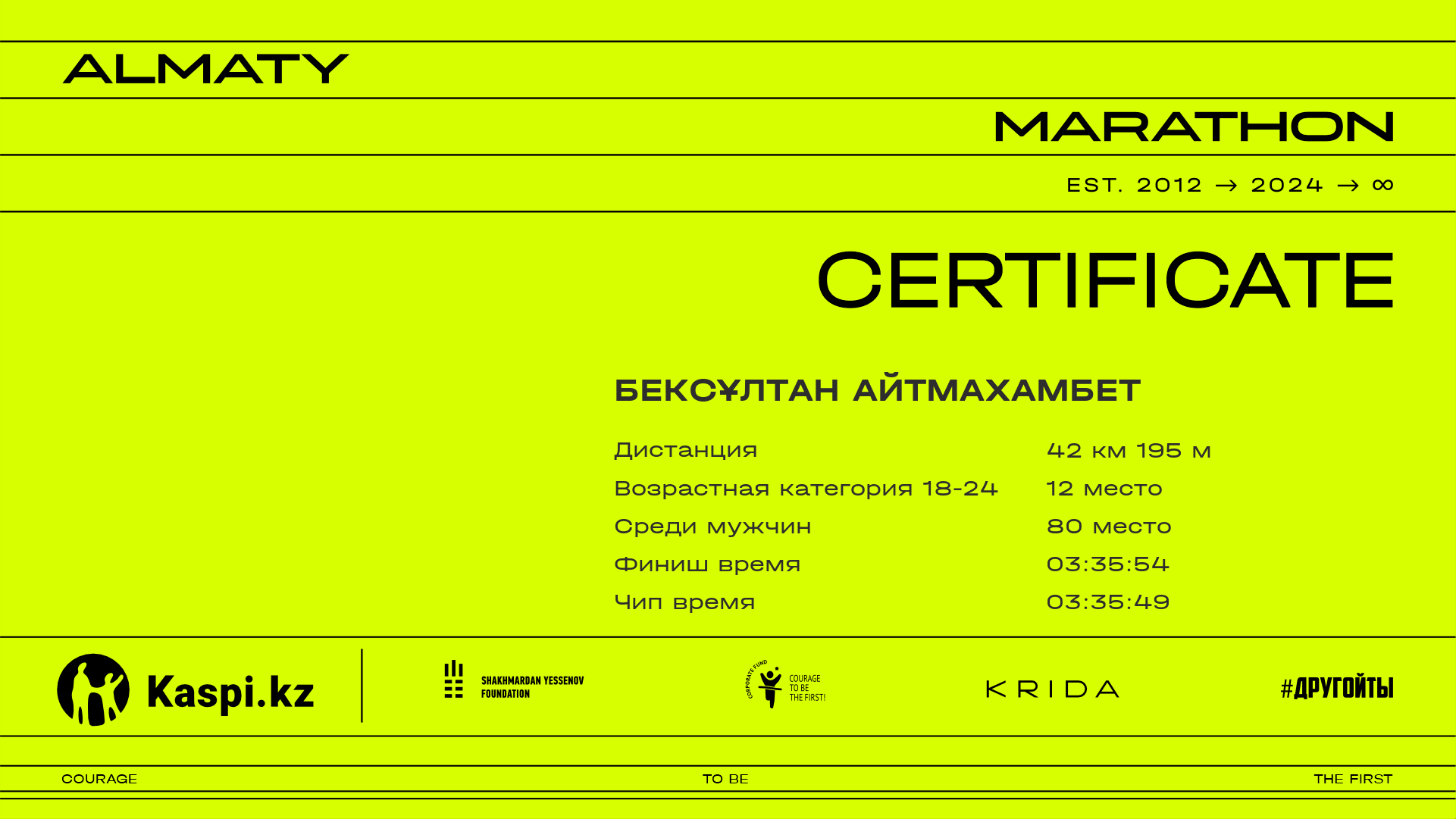 ALMATY

MARATHON

EST. 2012 → 2024 → ∞

CERTIFICATE

БЕКСҰЛТАН АЙТМАХАМБЕТ

Дистанция 42 км 195 м
Возрастная категория 18-24 12 место
Среди мужчин 80 место
Финиш время 03:35:54
Чип время 03:35:49

Kaspi.kz

SHAKHMARDAN YESSENOV FOUNDATION

CORPORATE FUND
COURAGE TO BE THE FIRST!

KRIDA

#ДРУГОЙТЫ

COURAGE TO BE THE FIRST